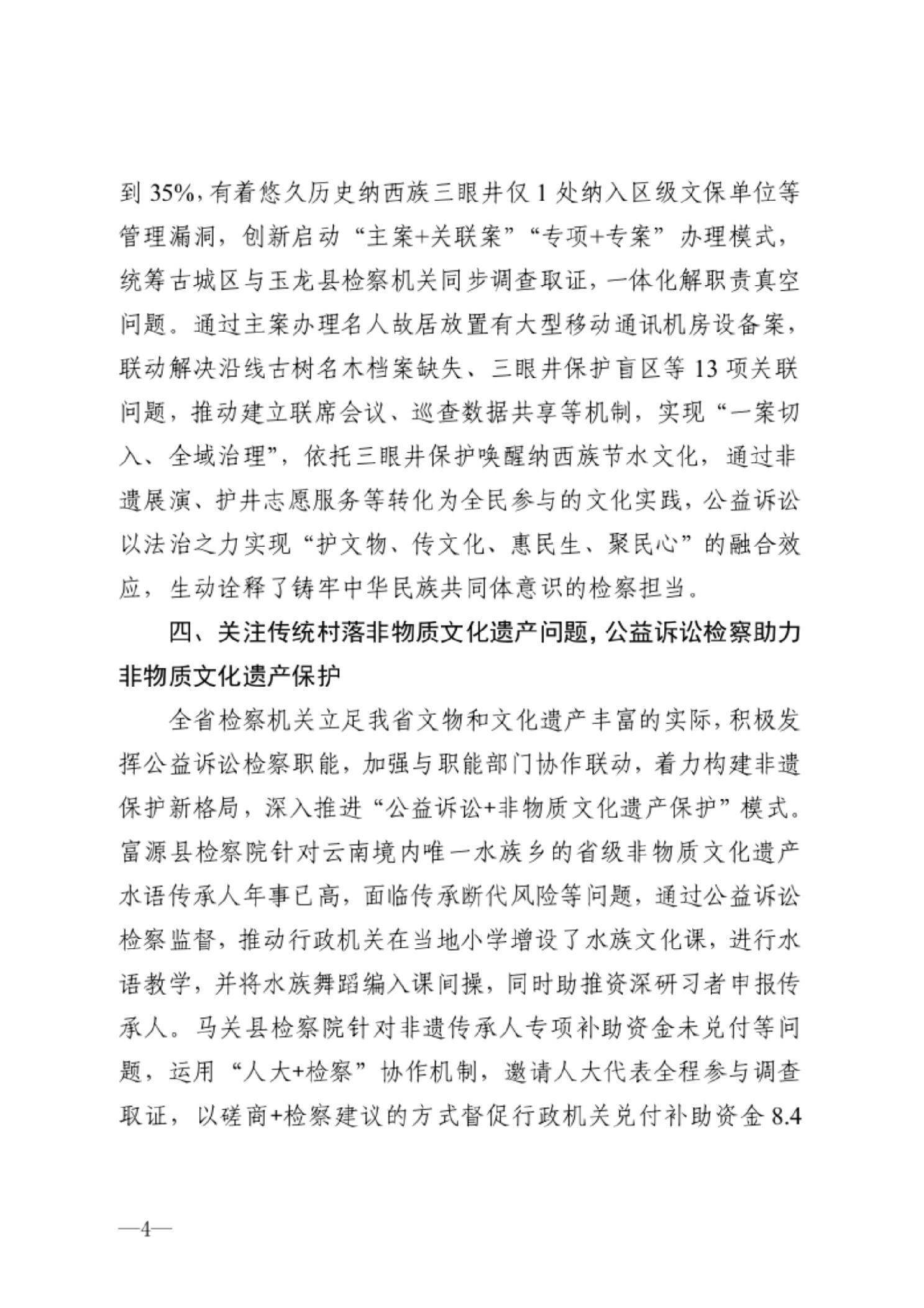 到 35%，有着悠久历史纳西族三眼井仅 1 处纳入区级文保单位等管理漏洞，创新启动“主案+关联案”“专项+专案”办理模式，统筹古城区与玉龙县检察机关同步调查取证，一体化解职责真空问题。通过主案办理名人故居放置有大型移动通讯机房设备案，联动解决沿线古树名木档案缺失、三眼井保护盲区等 13 项关联问题，推动建立联席会议、巡查数据共享等机制，实现“一案切入、全域治理”，依托三眼井保护唤醒纳西族节水文化，通过非遗展演、护井志愿服务等转化为全民参与的文化实践，公益诉讼以法治之力实现“护文物、传文化、惠民生、聚民心”的融合效应，生动诠释了铸牢中华民族共同体意识的检察担当。

四、关注传统村落非物质文化遗产问题，公益诉讼检察助力非物质文化遗产保护

全省检察机关立足我省文物和文化遗产丰富的实际，积极发挥公益诉讼检察职能，加强与职能部门协作联动，着力构建非遗保护新格局，深入推进“公益诉讼+非物质文化遗产保护”模式。富源县检察院针对云南境内唯一水族乡的省级非物质文化遗产水语传承人年事已高，面临传承断代风险等问题，通过公益诉讼检察监督，推动行政机关在当地小学增设了水族文化课，进行水语教学，并将水族舞蹈编入课间操，同时助推资深研习者申报传承人。马关县检察院针对非遗传承人专项补助资金未兑付等问题，运用“人大+检察”协作机制，邀请人大代表全程参与调查取证，以磋商+检察建议的方式督促行政机关兑付补助资金 8.4

—4—